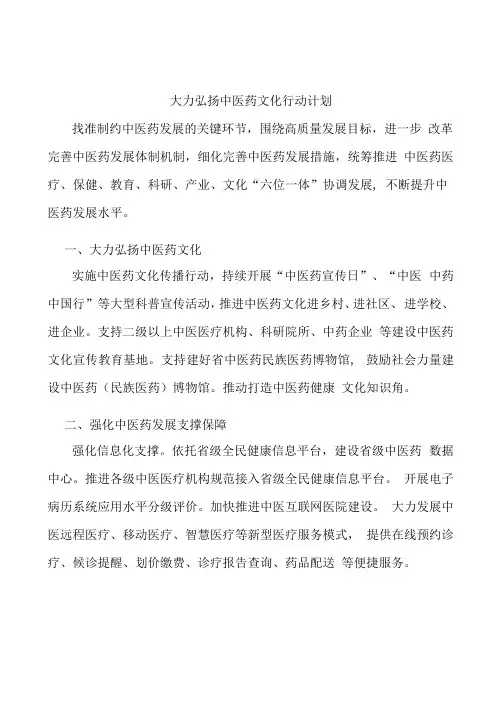 大力弘扬中医药文化行动计划

找准制约中医药发展的关键环节，围绕高质量发展目标，进一步 改革完善中医药发展体制机制，细化完善中医药发展措施，统筹推进 中医药医疗、保健、教育、科研、产业、文化“六位一体”协调发展，不断提升中医药发展水平。

一、大力弘扬中医药文化

实施中医药文化传播行动，持续开展“中医药宣传日”、“中医 中药中国行”等大型科普宣传活动，推进中医药文化进乡村、进社区、进学校、进企业。支持二级以上中医医疗机构、科研院所、中药企业 等建设中医药文化宣传教育基地。支持建好省中医药民族医药博物馆， 鼓励社会力量建设中医药（民族医药）博物馆。推动打造中医药健康 文化知识角。

二、强化中医药发展支撑保障

强化信息化支撑。依托省级全民健康信息平台，建设省级中医药 数据中心。推进各级中医医疗机构规范接入省级全民健康信息平台。 开展电子病历系统应用水平分级评价。加快推进中医互联网医院建设。 大力发展中医远程医疗、移动医疗、智慧医疗等新型医疗服务模式， 提供在线预约诊疗、候诊提醒、划价缴费、诊疗报告查询、药品配送 等便捷服务。